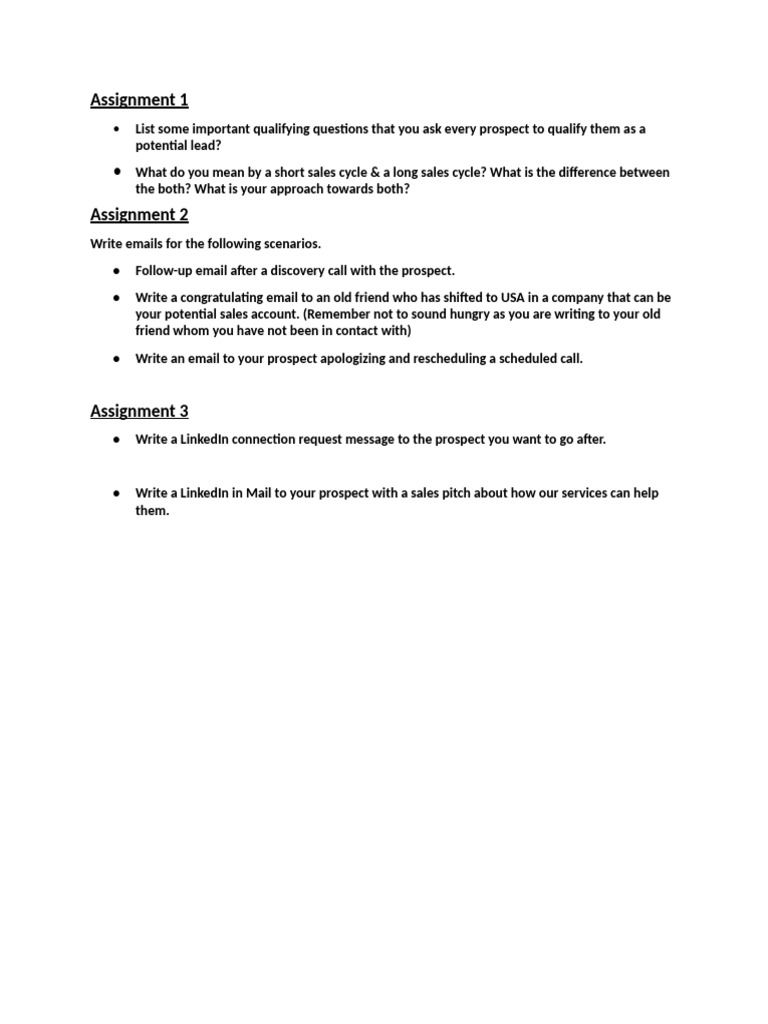 Assignment 1

• List some important qualifying questions that you ask every prospect to qualify them as a potential lead?

• What do you mean by a short sales cycle & a long sales cycle? What is the difference between the both? What is your approach towards both?

Assignment 2

Write emails for the following scenarios.

• Follow-up email after a discovery call with the prospect.

• Write a congratulating email to an old friend who has shifted to USA in a company that can be your potential sales account. (Remember not to sound hungry as you are writing to your old friend whom you have not been in contact with)

• Write an email to your prospect apologizing and rescheduling a scheduled call.

Assignment 3

• Write a LinkedIn connection request message to the prospect you want to go after.

• Write a LinkedIn in Mail to your prospect with a sales pitch about how our services can help them.